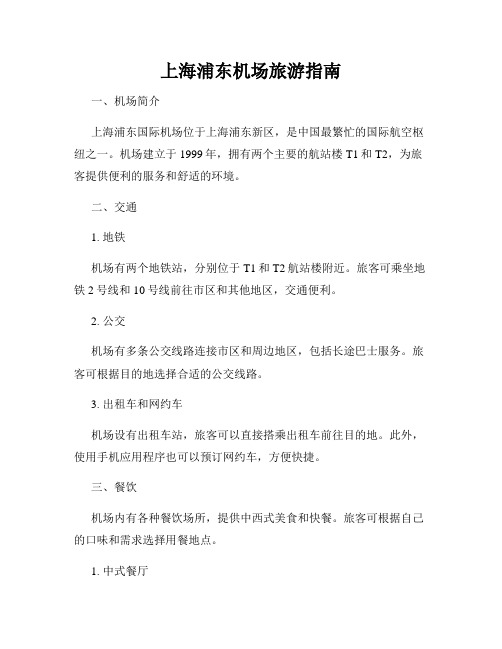 上海浦东机场旅游指南

一、机场简介

上海浦东国际机场位于上海浦东新区，是中国最繁忙的国际航空枢纽之一。机场建立于 1999 年，拥有两个主要的航站楼 T1 和 T2，为旅客提供便利的服务和舒适的环境。

二、交通

1. 地铁

机场有两个地铁站，分别位于 T1 和 T2 航站楼附近。旅客可乘坐地铁 2 号线和 10 号线前往市区和其他地区，交通便利。

2. 公交

机场有多条公交线路连接市区和周边地区，包括长途巴士服务。旅客可根据目的地选择合适的公交线路。

3. 出租车和网约车

机场设有出租车站，旅客可以直接搭乘出租车前往目的地。此外，使用手机应用程序也可以预订网约车，方便快捷。

三、餐饮

机场内有各种餐饮场所，提供中西式美食和快餐。旅客可根据自己的口味和需求选择用餐地点。

1. 中式餐厅